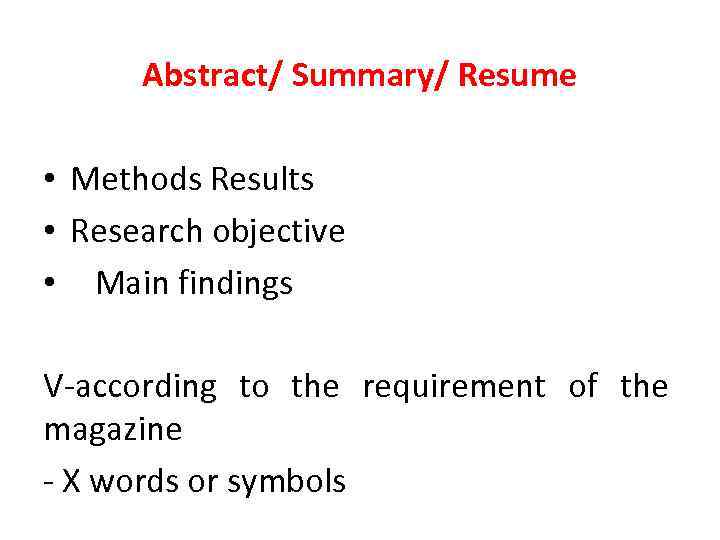 Abstract/ Summary/ Resume

• Methods Results
• Research objective
• Main findings

V-according to the requirement of the magazine

- X words or symbols